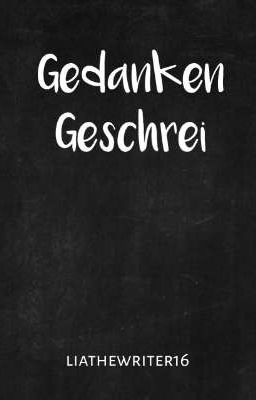 Gedanken Geschrei

LIATHEWRITER16